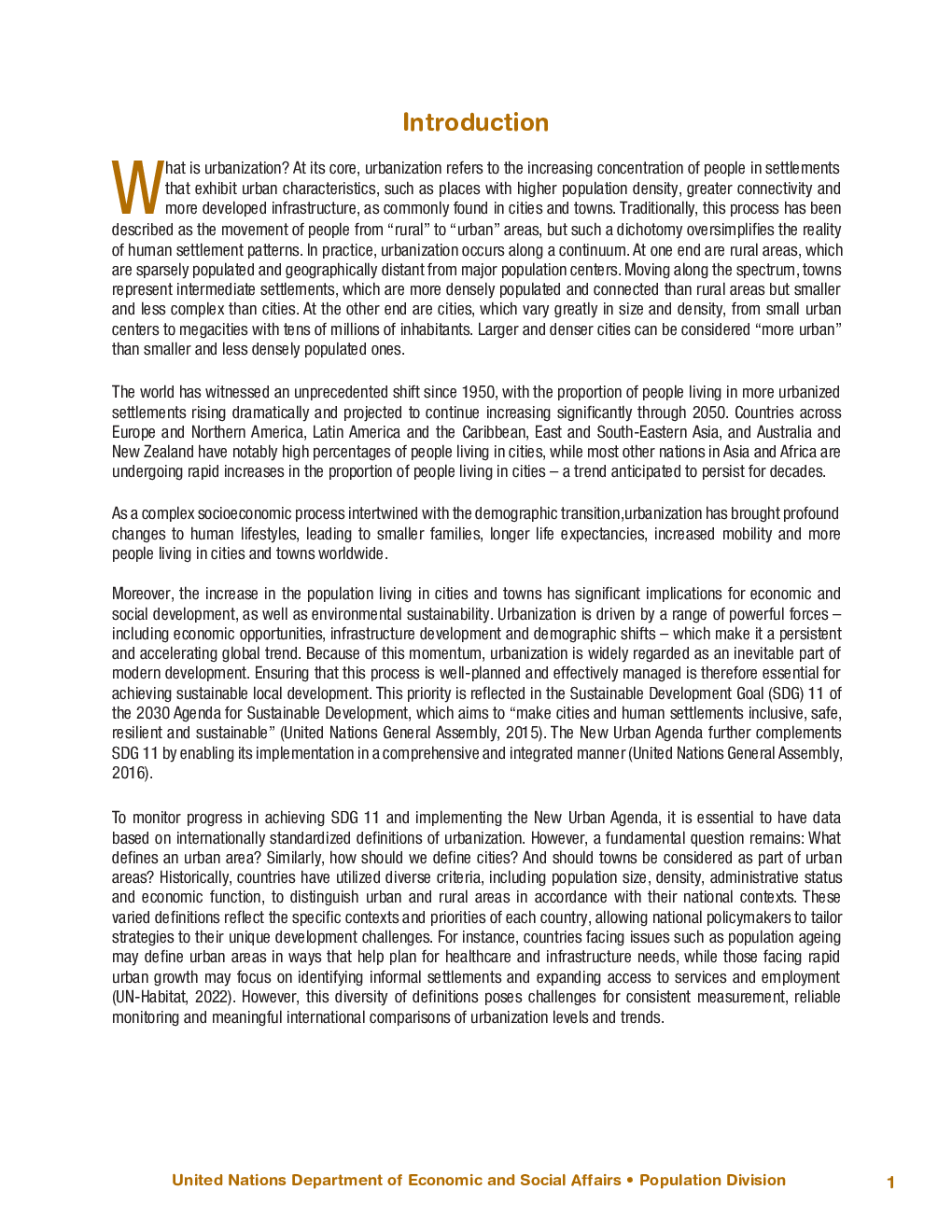 Introduction

What is urbanization? At its core, urbanization refers to the increasing concentration of people in settlements that exhibit urban characteristics, such as places with higher population density, greater connectivity and more developed infrastructure, as commonly found in cities and towns. Traditionally, this process has been described as the movement of people from “rural” to “urban” areas, but such a dichotomy oversimplifies the reality of human settlement patterns. In practice, urbanization occurs along a continuum. At one end are rural areas, which are sparsely populated and geographically distant from major population centers. Moving along the spectrum, towns represent intermediate settlements, which are more densely populated and connected than rural areas but smaller and less complex than cities. At the other end are cities, which vary greatly in size and density, from small urban centers to megacities with tens of millions of inhabitants. Larger and denser cities can be considered “more urban” than smaller and less densely populated ones.

The world has witnessed an unprecedented shift since 1950, with the proportion of people living in more urbanized settlements rising dramatically and projected to continue increasing significantly through 2050. Countries across Europe and Northern America, Latin America and the Caribbean, East and South-Eastern Asia, and Australia and New Zealand have notably high percentages of people living in cities, while most other nations in Asia and Africa are undergoing rapid increases in the proportion of people living in cities – a trend anticipated to persist for decades.

As a complex socioeconomic process intertwined with the demographic transition,urbanization has brought profound changes to human lifestyles, leading to smaller families, longer life expectancies, increased mobility and more people living in cities and towns worldwide.

Moreover, the increase in the population living in cities and towns has significant implications for economic and social development, as well as environmental sustainability. Urbanization is driven by a range of powerful forces – including economic opportunities, infrastructure development and demographic shifts – which make it a persistent and accelerating global trend. Because of this momentum, urbanization is widely regarded as an inevitable part of modern development. Ensuring that this process is well-planned and effectively managed is therefore essential for achieving sustainable local development. This priority is reflected in the Sustainable Development Goal (SDG) 11 of the 2030 Agenda for Sustainable Development, which aims to “make cities and human settlements inclusive, safe, resilient and sustainable” (United Nations General Assembly, 2015). The New Urban Agenda further complements SDG 11 by enabling its implementation in a comprehensive and integrated manner (United Nations General Assembly, 2016).

To monitor progress in achieving SDG 11 and implementing the New Urban Agenda, it is essential to have data based on internationally standardized definitions of urbanization. However, a fundamental question remains: What defines an urban area? Similarly, how should we define cities? And should towns be considered as part of urban areas? Historically, countries have utilized diverse criteria, including population size, density, administrative status and economic function, to distinguish urban and rural areas in accordance with their national contexts. These varied definitions reflect the specific contexts and priorities of each country, allowing national policymakers to tailor strategies to their unique development challenges. For instance, countries facing issues such as population ageing may define urban areas in ways that help plan for healthcare and infrastructure needs, while those facing rapid urban growth may focus on identifying informal settlements and expanding access to services and employment (UN-Habitat, 2022). However, this diversity of definitions poses challenges for consistent measurement, reliable monitoring and meaningful international comparisons of urbanization levels and trends.

United Nations Department of Economic and Social Affairs • Population Division 1